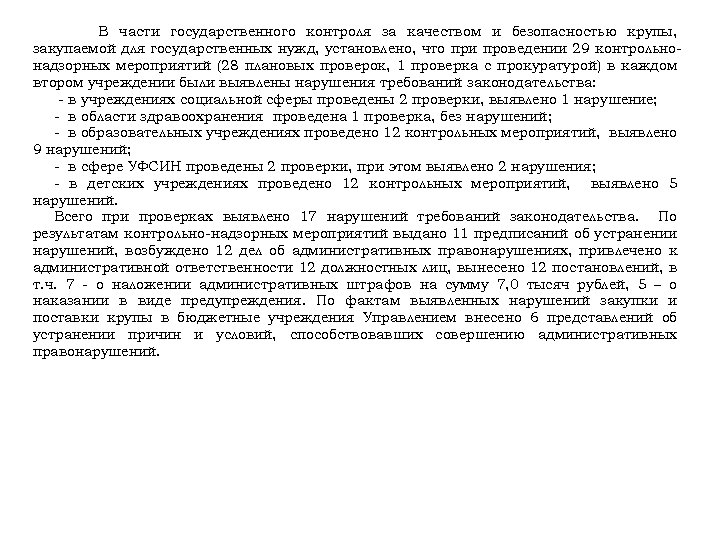 В части государственного контроля за качеством и безопасностью крупы, закупаемой для государственных нужд, установлено, что при проведении 29 контрольно-надзорных мероприятий (28 плановых проверок, 1 проверка с прокуратурой) в каждом втором учреждении были выявлены нарушения требований законодательства:

- в учреждениях социальной сферы проведены 2 проверки, выявлено 1 нарушение;

- в области здравоохранения проведена 1 проверка, без нарушений;

- в образовательных учреждениях проведено 12 контрольных мероприятий, выявлено 9 нарушений;

- в сфере УФСИН проведены 2 проверки, при этом выявлено 2 нарушения;

- в детских учреждениях проведено 12 контрольных мероприятий, выявлено 5 нарушений.

Всего при проверках выявлено 17 нарушений требований законодательства. По результатам контрольно-надзорных мероприятий выдано 11 предписаний об устранении нарушений, возбуждено 12 дел об административных правонарушениях, привлечено к административной ответственности 12 должностных лиц, вынесено 12 постановлений, в т.ч. 7 - о наложении административных штрафов на сумму 7,0 тысяч рублей, 5 – о наказании в виде предупреждения. По фактам выявленных нарушений закупки и поставки крупы в бюджетные учреждения Управлением внесено 6 представлений об устранении причин и условий, способствовавших совершению административных правонарушений.